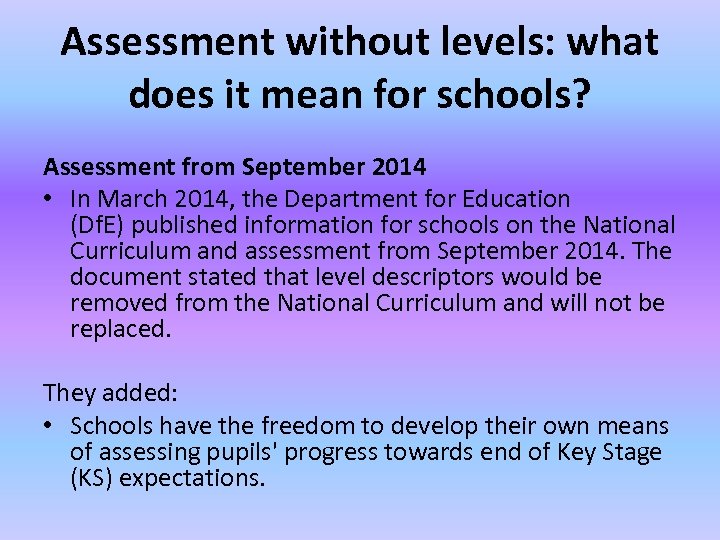 Assessment without levels: what does it mean for schools?

Assessment from September 2014

• In March 2014, the Department for Education (DfE) published information for schools on the National Curriculum and assessment from September 2014. The document stated that level descriptors would be removed from the National Curriculum and will not be replaced.

They added:

• Schools have the freedom to develop their own means of assessing pupils' progress towards end of Key Stage (KS) expectations.